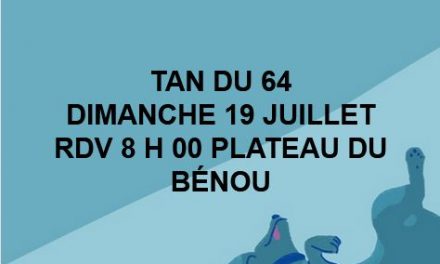 TAN DU 64
DIMANCHE 19 JUILLET
RDV 8 H 00 PLATEAU DU BÉNOU